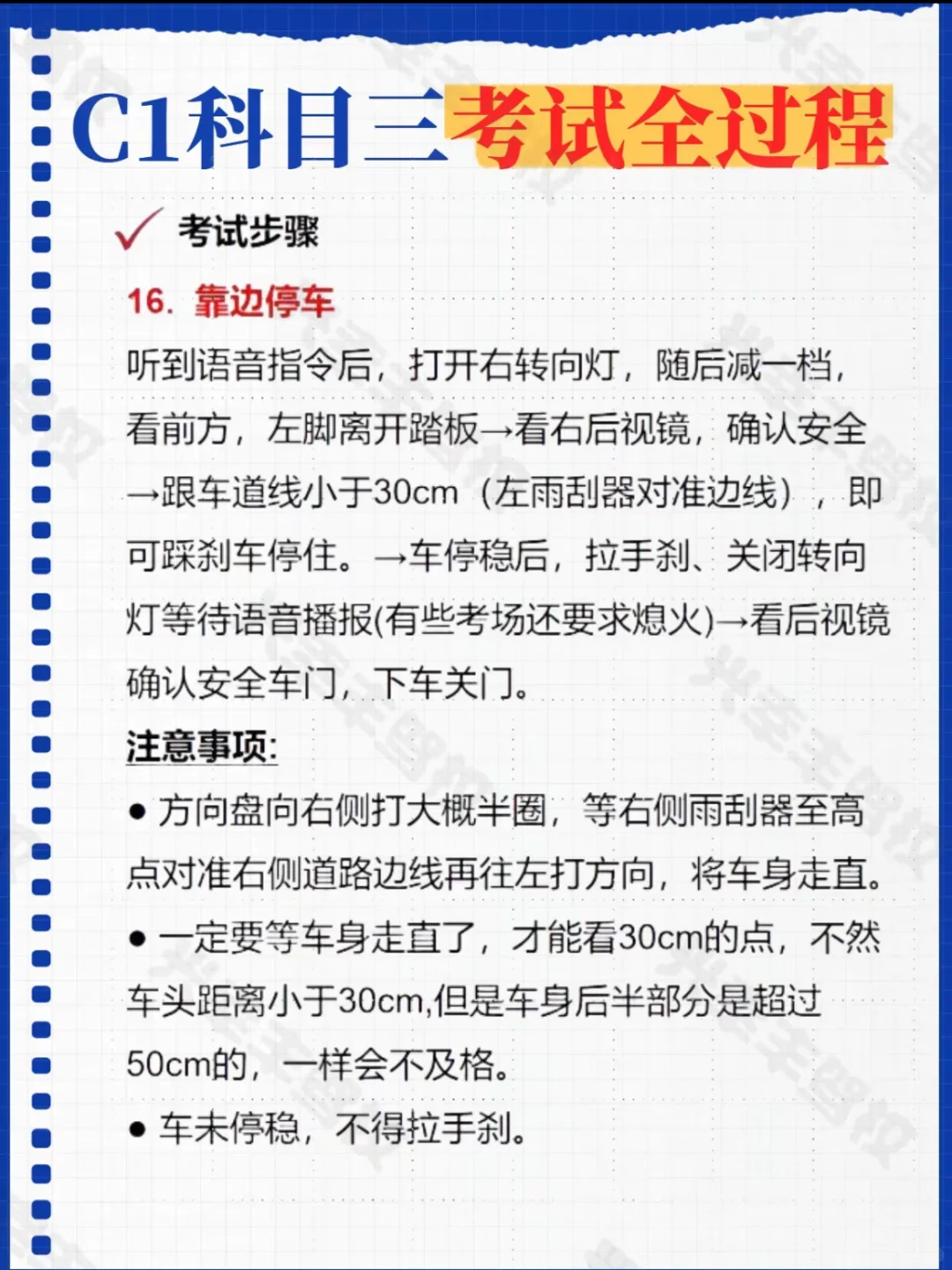 C1科目三考试全过程

✓ 考试步骤

16. 靠边停车

听到语音指令后，打开右转向灯，随后减一档，看前方，左脚离开踏板→看右后视镜，确认安全→跟车道线小于30cm（左雨刮器对准边线），即可踩刹车停住。→车停稳后，拉手刹、关闭转向灯等待语音播报(有些考场还要求熄火)→看后视镜确认安全车门，下车关门。

注意事项:

• 方向盘向右侧打大概半圈，等右侧雨刮器至高点对准右侧道路边线再往左打方向，将车身走直。

• 一定要等车身走直了，才能看30cm的点，不然车头距离小于30cm,但是车身后半部分是超过50cm的，一样会不及格。

• 车未停稳，不得拉手刹。